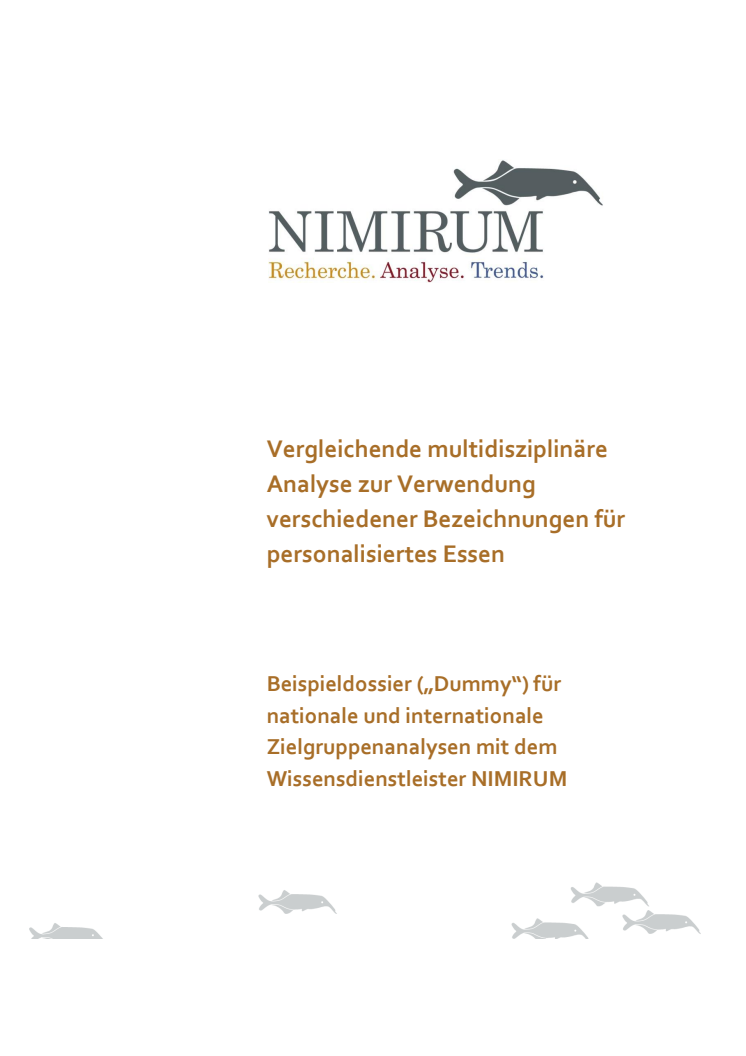 NIMIRUM
Recherche. Analyse. Trends.

Vergleichende multidisziplinäre Analyse zur Verwendung verschiedener Bezeichnungen für personalisiertes Essen

Beispieldossier („Dummy“) für nationale und internationale Zielgruppenanalysen mit dem Wissensdienstleister NIMIRUM